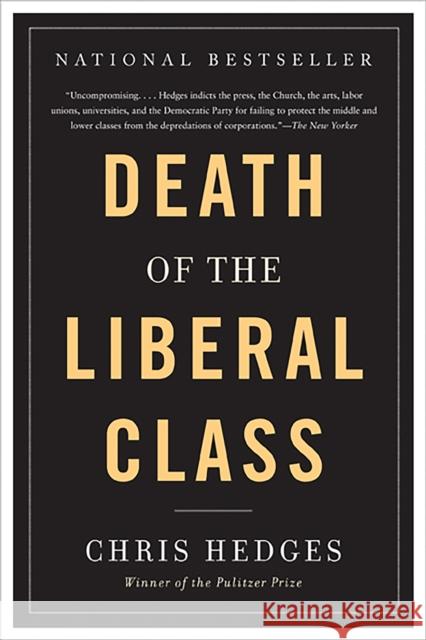 NATIONAL BESTSELLER

"Uncompromising. . . . Hedges indicts the press, the Church, the arts, labor unions, universities, and the Democratic Party for failing to protect the middle and lower classes from the depredations of corporations."—The New Yorker

DEATH
OF THE
LIBERAL
CLASS

CHRIS HEDGES
Winner of the Pulitzer Prize